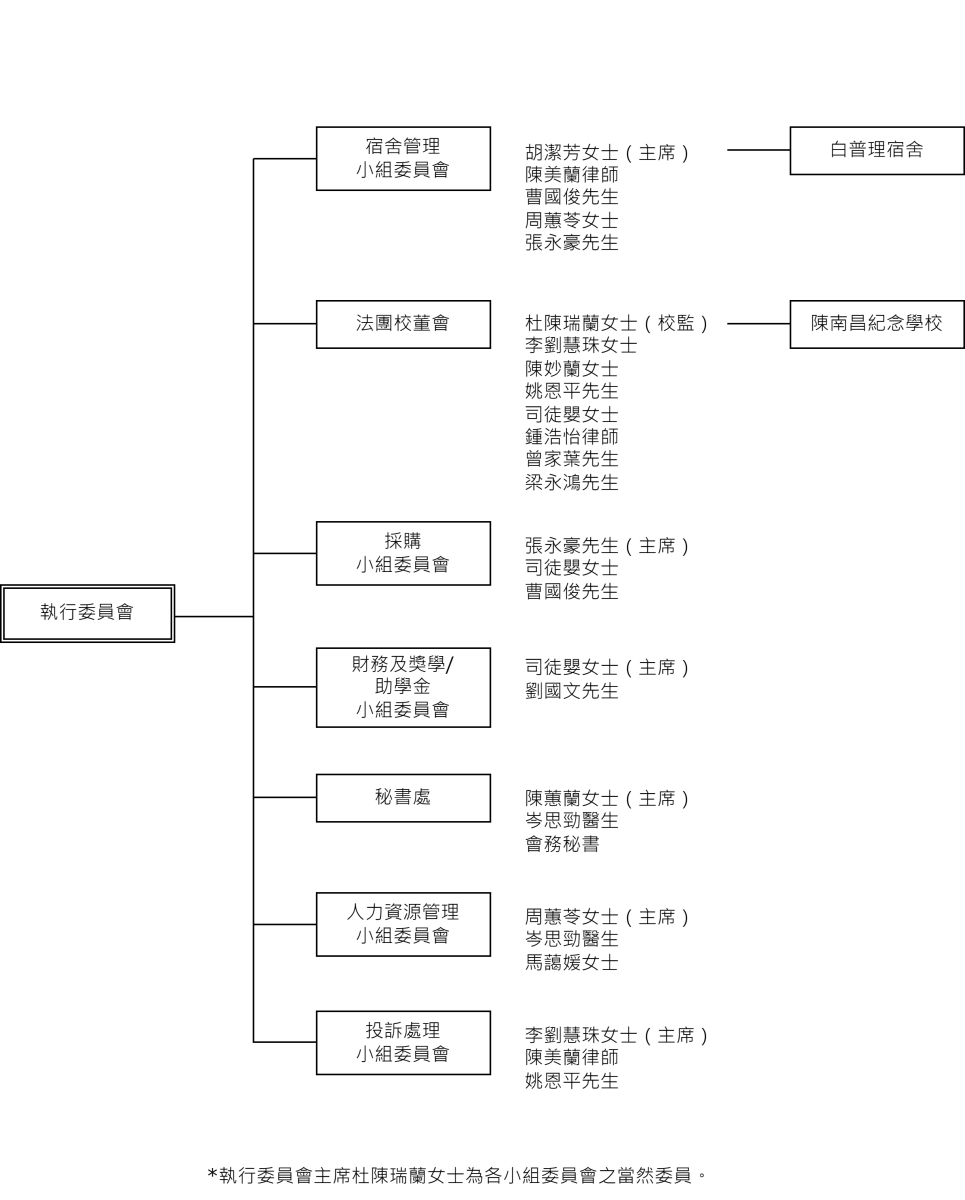 執行委員會

宿舍管理
小組委員會

胡潔芳女士（主席）
陳美蘭律師
曹國俊先生
周蕙苓女士
張永豪先生

白普理宿舍

法團校董會

杜陳瑞蘭女士（校監）
李劉慧珠女士
陳妙蘭女士
姚恩平先生
司徒嬰女士
鍾浩怡律師
曾家葉先生
梁永鴻先生

陳南昌紀念學校

採購
小組委員會

張永豪先生（主席）
司徒嬰女士
曹國俊先生

財務及獎學/
助學金
小組委員會

司徒嬰女士（主席）
劉國文先生

秘書處

陳蕙蘭女士（主席）
岑思勁醫生
會務秘書

人力資源管理
小組委員會

周蕙苓女士（主席）
岑思勁醫生
馬藹媛女士

投訴處理
小組委員會

李劉慧珠女士（主席）
陳美蘭律師
姚恩平先生

*執行委員會主席杜陳瑞蘭女士為各小組委員會之當然委員。